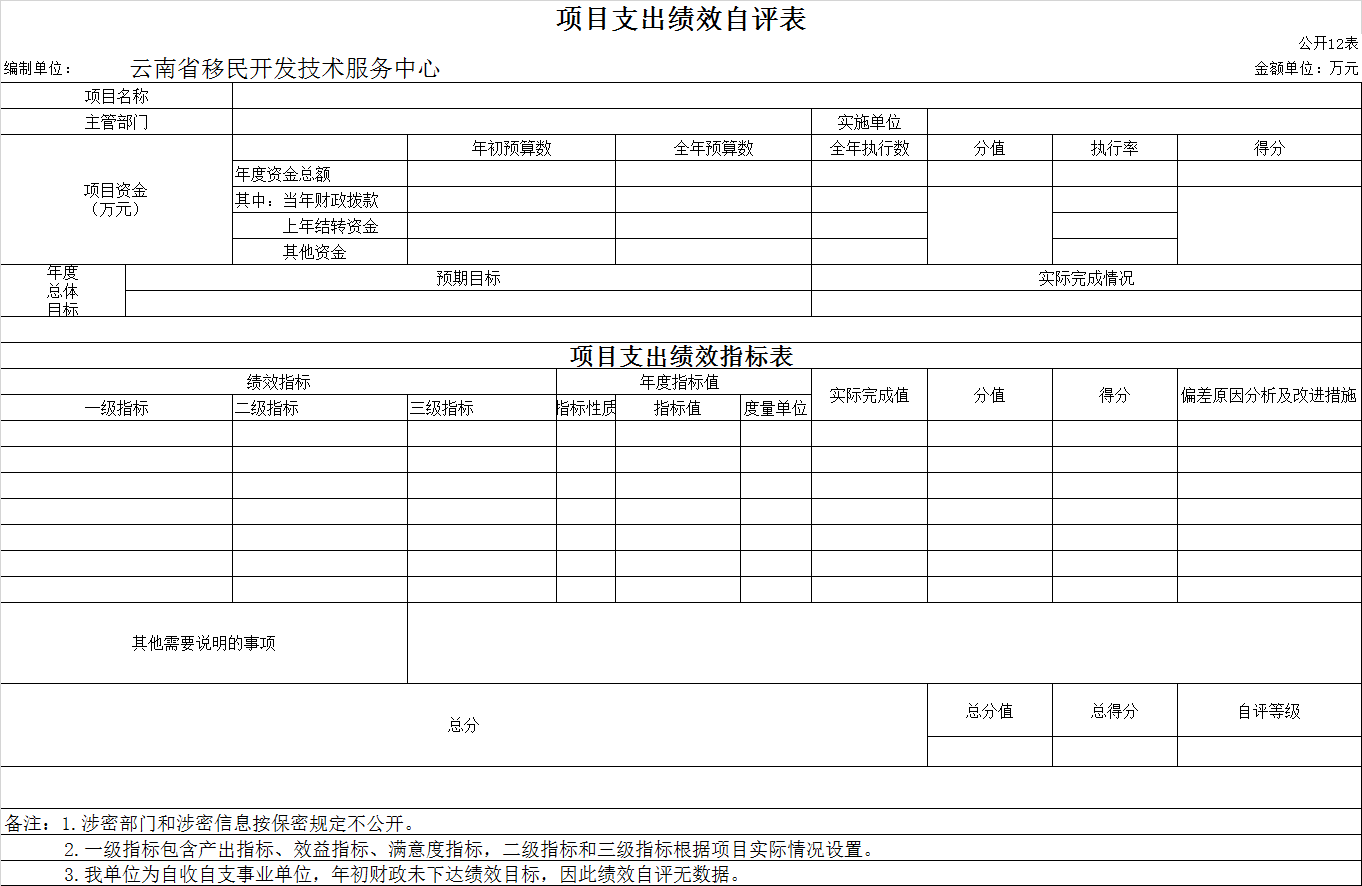 项目支出绩效自评表

公开12表

编制单位： 云南省移民开发技术服务中心 金额单位：万元

| 项目名称 | | | | | | | |
|---|---|---|---|---|---|---|---|
| 主管部门 | | | | 实施单位 | | | |
| 项目资金（万元） | | 年初预算数 | 全年预算数 | 全年执行数 | 分值 | 执行率 | 得分 |
| | 年度资金总额 | | | | | | |
| | 其中：当年财政拨款 | | | | | | |
| | 上年结转资金 | | | | | | |
| | 其他资金 | | | | | | |

| 年度总体目标 | 预期目标 | 实际完成情况 |
|---|---|---|
| | | |

项目支出绩效指标表

| 绩效指标 | | | 年度指标值 | | | 实际完成值 | 分值 | 得分 | 偏差原因分析及改进措施 |
|---|---|---|---|---|---|---|---|---|---|
| 一级指标 | 二级指标 | 三级指标 | 指标性质 | 指标值 | 度量单位 | | | | |
| | | | | | | | | | |
| | | | | | | | | | |
| | | | | | | | | | |
| | | | | | | | | | |
| | | | | | | | | | |
| | | | | | | | | | |
| | | | | | | | | | |

| 其他需要说明的事项 | |
|---|---|

| 总分 | 总分值 | 总得分 | 自评等级 |
|---|---|---|---|
| | | | |

备注：1.涉密部门和涉密信息按保密规定不公开。
2.一级指标包含产出指标、效益指标、满意度指标，二级指标和三级指标根据项目实际情况设置。
3.我单位为自收自支事业单位，年初财政未下达绩效目标，因此绩效自评无数据。